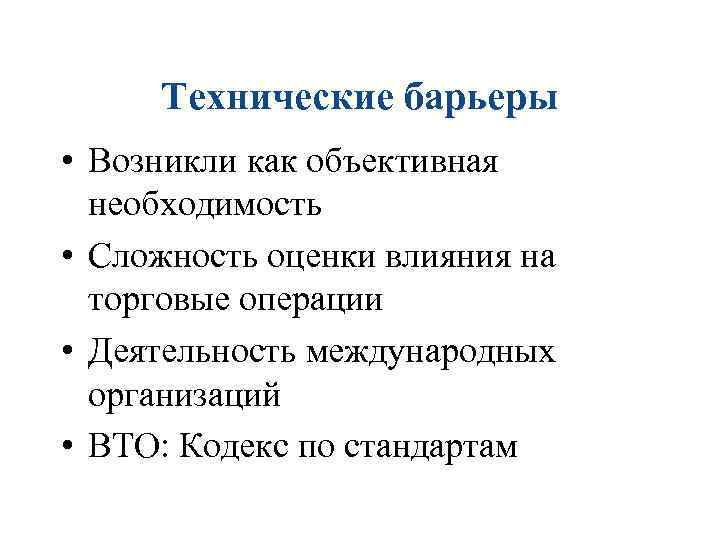 Технические барьеры

• Возникли как объективная необходимость
• Сложность оценки влияния на торговые операции
• Деятельность международных организаций
• ВТО: Кодекс по стандартам